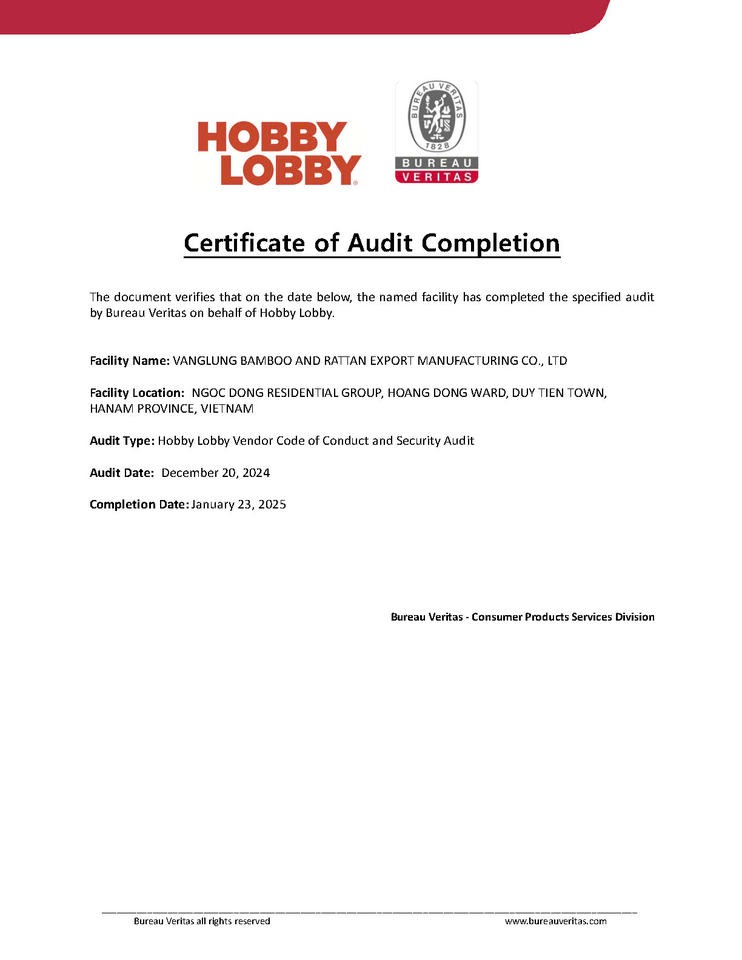 HOBBY LOBBY

BUREAU VERITAS 1828
BUREAU
VERITAS

Certificate of Audit Completion

The document verifies that on the date below, the named facility has completed the specified audit by Bureau Veritas on behalf of Hobby Lobby.

Facility Name: VANGLUNG BAMBOO AND RATTAN EXPORT MANUFACTURING CO., LTD

Facility Location: NGOC DONG RESIDENTIAL GROUP, HOANG DONG WARD, DUY TIEN TOWN, HANAM PROVINCE, VIETNAM

Audit Type: Hobby Lobby Vendor Code of Conduct and Security Audit

Audit Date: December 20, 2024

Completion Date: January 23, 2025

Bureau Veritas - Consumer Products Services Division

Bureau Veritas all rights reserved
www.bureauveritas.com